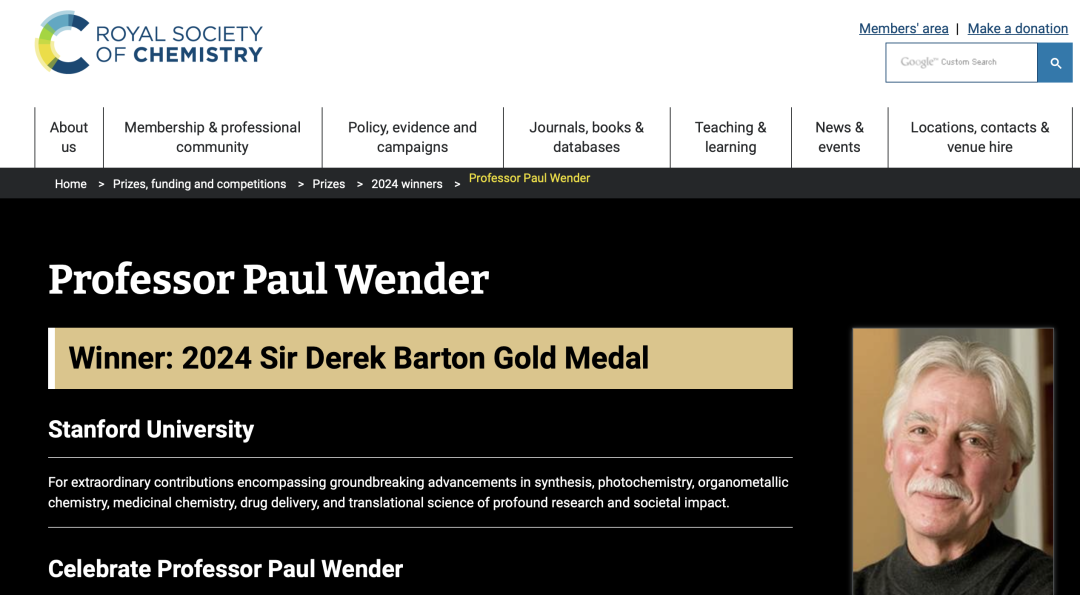 ROYAL SOCIETY OF CHEMISTRY

Members' area | Make a donation

Google™ Custom Search

About us
Membership & professional community
Policy, evidence and campaigns
Journals, books & databases
Teaching & learning
News & events
Locations, contacts & venue hire

Home > Prizes, funding and competitions > Prizes > 2024 winners > Professor Paul Wender

Professor Paul Wender

Winner: 2024 Sir Derek Barton Gold Medal

Stanford University

For extraordinary contributions encompassing groundbreaking advancements in synthesis, photochemistry, organometallic chemistry, medicinal chemistry, drug delivery, and translational science of profound research and societal impact.

Celebrate Professor Paul Wender